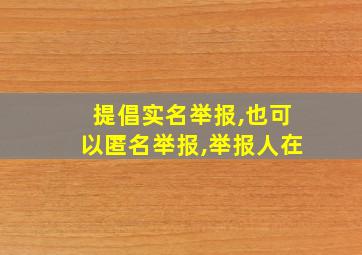 提倡实名举报,也可以匿名举报,举报人在